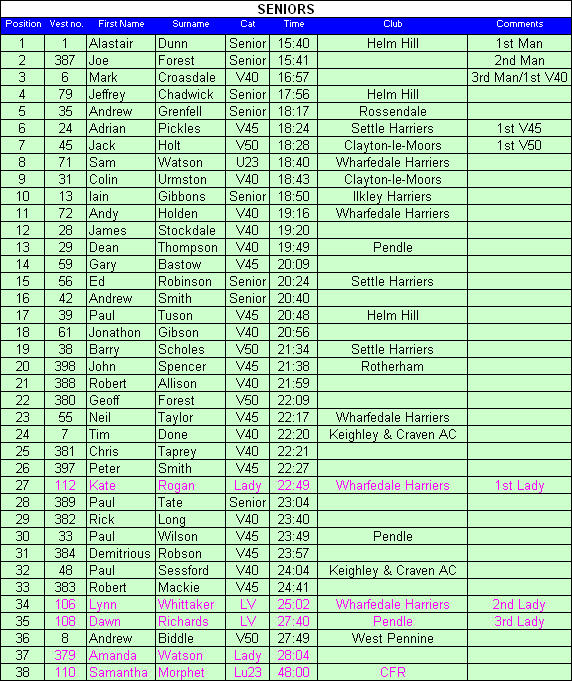 SENIORS

| Position | Vest no. | First Name | Surname | Cat | Time | Club | Comments |
|---|---|---|---|---|---|---|---|
| 1 | 1 | Alastair | Dunn | Senior | 15:40 | Helm Hill | 1st Man |
| 2 | 387 | Joe | Forest | Senior | 15:41 | | 2nd Man |
| 3 | 6 | Mark | Croasdale | V40 | 16:57 | | 3rd Man/1st V40 |
| 4 | 79 | Jeffrey | Chadwick | Senior | 17:56 | Helm Hill | |
| 5 | 35 | Andrew | Grenfell | Senior | 18:17 | Rossendale | |
| 6 | 24 | Adrian | Pickles | V45 | 18:24 | Settle Harriers | 1st V45 |
| 7 | 45 | Jack | Holt | V50 | 18:28 | Clayton-le-Moors | 1st V50 |
| 8 | 71 | Sam | Watson | U23 | 18:40 | Wharfedale Harriers | |
| 9 | 31 | Colin | Urmston | V40 | 18:43 | Clayton-le-Moors | |
| 10 | 13 | Iain | Gibbons | Senior | 18:50 | Ilkley Harriers | |
| 11 | 72 | Andy | Holden | V40 | 19:16 | Wharfedale Harriers | |
| 12 | 28 | James | Stockdale | V40 | 19:20 | | |
| 13 | 29 | Dean | Thompson | V40 | 19:49 | Pendle | |
| 14 | 59 | Gary | Bastow | V45 | 20:09 | | |
| 15 | 56 | Ed | Robinson | Senior | 20:24 | Settle Harriers | |
| 16 | 42 | Andrew | Smith | Senior | 20:40 | | |
| 17 | 39 | Paul | Tuson | V45 | 20:48 | Helm Hill | |
| 18 | 61 | Jonathon | Gibson | V40 | 20:56 | | |
| 19 | 38 | Barry | Scholes | V50 | 21:34 | Settle Harriers | |
| 20 | 398 | John | Spencer | V45 | 21:38 | Rotherham | |
| 21 | 388 | Robert | Allison | V40 | 21:59 | | |
| 22 | 380 | Geoff | Forest | V50 | 22:09 | | |
| 23 | 55 | Neil | Taylor | V45 | 22:17 | Wharfedale Harriers | |
| 24 | 7 | Tim | Done | V40 | 22:20 | Keighley & Craven AC | |
| 25 | 381 | Chris | Taprey | V40 | 22:21 | | |
| 26 | 397 | Peter | Smith | V45 | 22:27 | | |
| 27 | 112 | Kate | Rogan | Lady | 22:49 | Wharfedale Harriers | 1st Lady |
| 28 | 389 | Paul | Tate | Senior | 23:04 | | |
| 29 | 382 | Rick | Long | V40 | 23:40 | | |
| 30 | 33 | Paul | Wilson | V45 | 23:49 | Pendle | |
| 31 | 384 | Demitrious | Robson | V45 | 23:57 | | |
| 32 | 48 | Paul | Sessford | V40 | 24:04 | Keighley & Craven AC | |
| 33 | 383 | Robert | Mackie | V45 | 24:41 | | |
| 34 | 106 | Lynn | Whittaker | LV | 25:02 | Wharfedale Harriers | 2nd Lady |
| 35 | 108 | Dawn | Richards | LV | 27:40 | Pendle | 3rd Lady |
| 36 | 8 | Andrew | Biddle | V50 | 27:49 | West Pennine | |
| 37 | 379 | Amanda | Watson | Lady | 28:04 | | |
| 38 | 110 | Samantha | Morphet | Lu23 | 48:00 | CFR | |